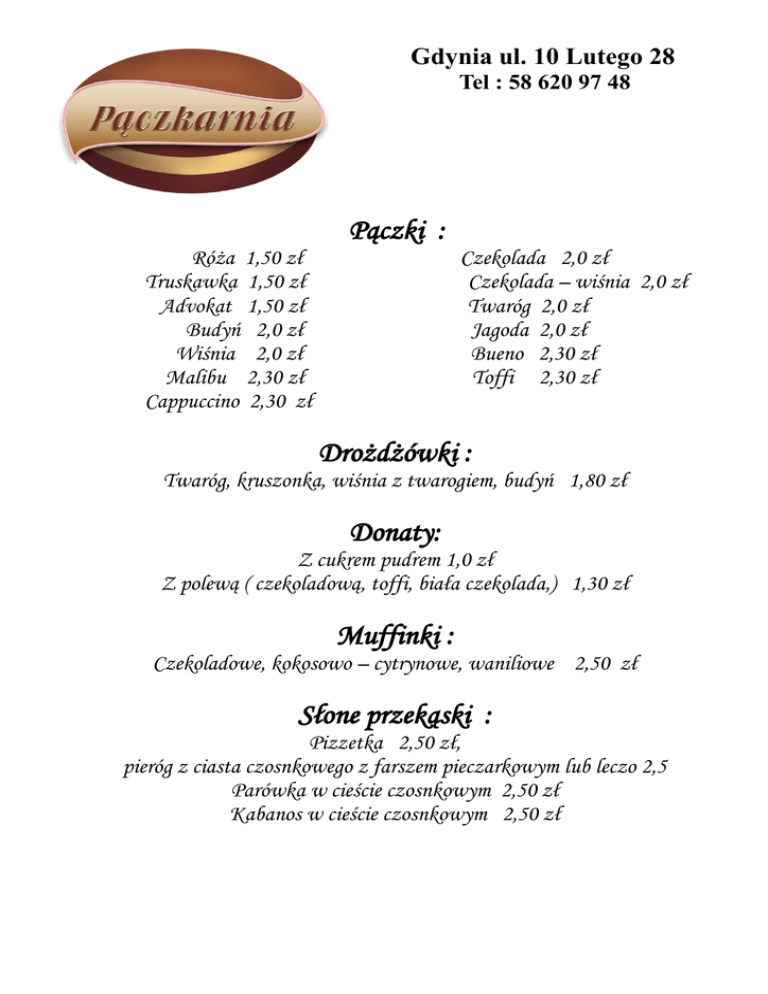 Pączkarnia

Gdynia ul. 10 Lutego 28
Tel : 58 620 97 48

Pączki :

Róża 1,50 zł
Truskawka 1,50 zł
Advokat 1,50 zł
Budyń 2,0 zł
Wiśnia 2,0 zł
Malibu 2,30 zł
Cappuccino 2,30 zł

Czekolada 2,0 zł
Czekolada – wiśnia 2,0 zł
Twaróg 2,0 zł
Jagoda 2,0 zł
Bueno 2,30 zł
Toffi 2,30 zł

Drożdżówki :
Twaróg, kruszonka, wiśnia z twarogiem, budyń 1,80 zł

Donaty:
Z cukrem pudrem 1,0 zł
Z polewą ( czekoladową, toffi, biała czekolada,) 1,30 zł

Muffinki :
Czekoladowe, kokosowo – cytrynowe, waniliowe 2,50 zł

Słone przekąski :
Pizzetka 2,50 zł,
pieróg z ciasta czosnkowego z farszem pieczarkowym lub leczo 2,5
Parówka w cieście czosnkowym 2,50 zł
Kabanos w cieście czosnkowym 2,50 zł